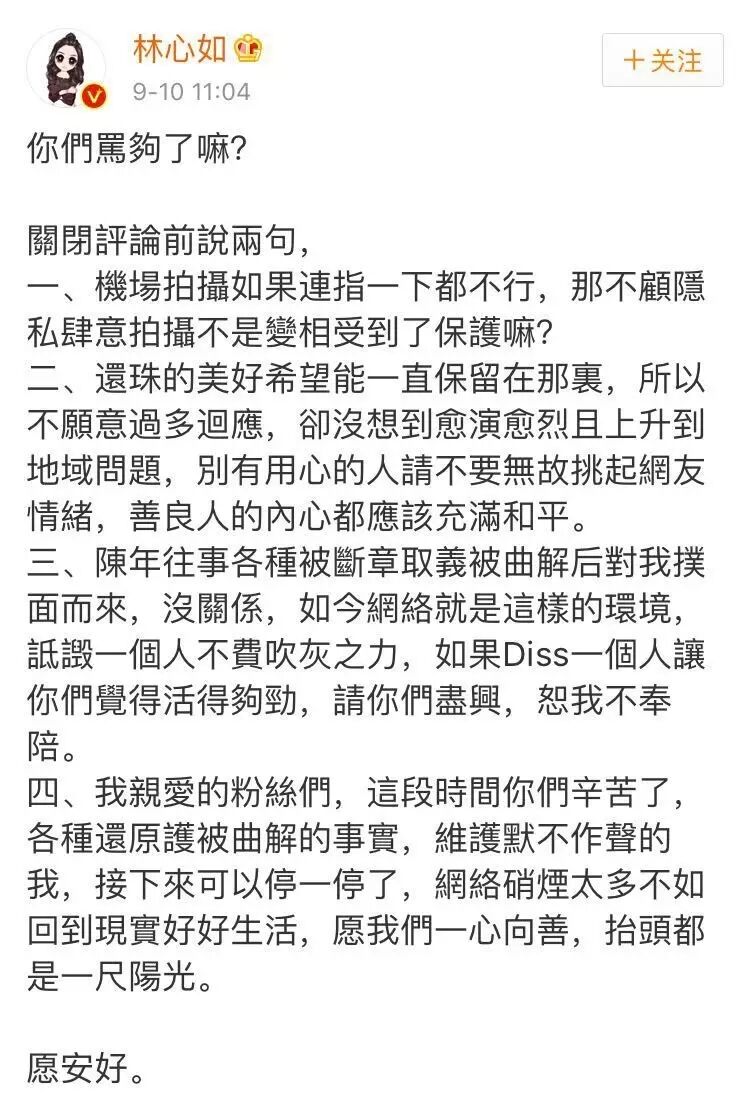 林心如
9-10 11:04
+关注

你們罵夠了嘛?

關閉評論前說兩句,
一、機場拍攝如果連指一下都不行,那不顧隱私肆意拍攝不是變相受到了保護嘛?
二、還珠的美好希望能一直保留在那裏,所以不願意過多迴應,卻沒想到愈演愈烈且上升到地域問題,別有用心的人請不要無故挑起網友情緒,善良人的內心都應該充滿和平。
三、陳年往事各種被斷章取義被曲解后對我撲面而來,沒關係,如今網絡就是這樣的環境,詆譭一個人不費吹灰之力,如果Diss一個人讓你們覺得活得夠勁,請你們盡興,恕我不奉陪。
四、我親愛的粉絲們,這段時間你們辛苦了,各種還原護被曲解的事實,維護默不作聲的我,接下來可以停一停了,網絡硝煙太多不如回到現實好好生活,愿我們一心向善,抬頭都是一尺陽光。

愿安好。